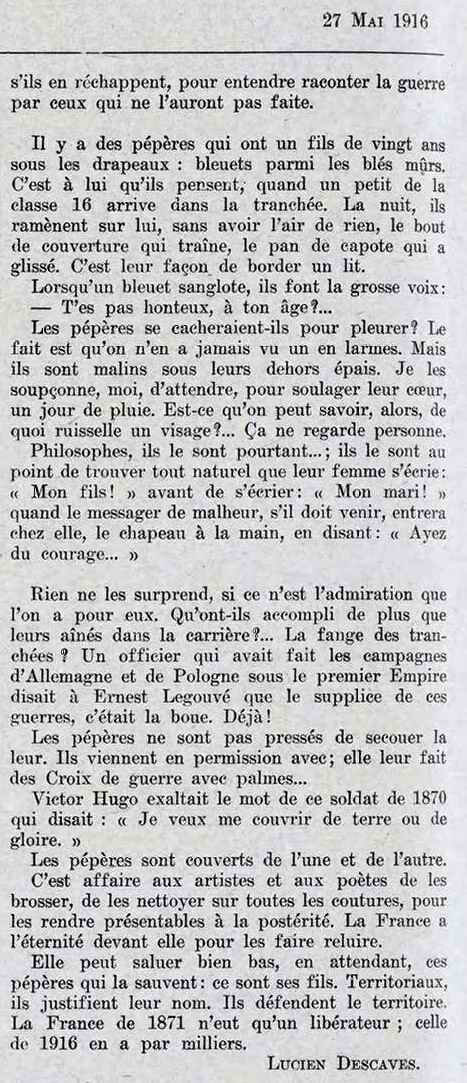 27 Mai 1916

s'ils en réchappent, pour entendre raconter la guerre par ceux qui ne l'auront pas faite.

Il y a des pépères qui ont un fils de vingt ans sous les drapeaux : bleuets parmi les blés mûrs. C'est à lui qu'ils pensent, quand un petit de la classe 16 arrive dans la tranchée. La nuit, ils ramènent sur lui, sans avoir l'air de rien, le bout de couverture qui traîne, le pan de capote qui a glissé. C'est leur façon de border un lit.

Lorsqu'un bleuet sanglote, ils font la grosse voix:
— T'es pas honteux, à ton âge?...

Les pépères se cacheraient-ils pour pleurer? Le fait est qu'on n'en a jamais vu un en larmes. Mais ils sont malins sous leurs dehors épais. Je les soupçonne, moi, d'attendre, pour soulager leur cœur, un jour de pluie. Est-ce qu'on peut savoir, alors, de quoi ruisselle un visage?... Ça ne regarde personne.

Philosophes, ils le sont pourtant...; ils le sont au point de trouver tout naturel que leur femme s'écrie: « Mon fils! » avant de s'écrier: « Mon mari! » quand le messager de malheur, s'il doit venir, entrera chez elle, le chapeau à la main, en disant: « Ayez du courage... »

Rien ne les surprend, si ce n'est l'admiration que l'on a pour eux. Qu'ont-ils accompli de plus que leurs aînés dans la carrière?... La fange des tranchées ? Un officier qui avait fait les campagnes d'Allemagne et de Pologne sous le premier Empire disait à Ernest Legouvé que le supplice de ces guerres, c'était la boue. Déjà!

Les pépères ne sont pas pressés de secouer la leur. Ils viennent en permission avec; elle leur fait des Croix de guerre avec palmes...

Victor Hugo exaltait le mot de ce soldat de 1870 qui disait : « Je veux me couvrir de terre ou de gloire. »

Les pépères sont couverts de l'une et de l'autre.

C'est affaire aux artistes et aux poètes de les brosser, de les nettoyer sur toutes les coutures, pour les rendre présentables à la postérité. La France a l'éternité devant elle pour les faire reluire.

Elle peut saluer bien bas, en attendant, ces pépères qui la sauvent: ce sont ses fils. Territoriaux, ils justifient leur nom. Ils défendent le territoire. La France de 1871 n'eut qu'un libérateur ; celle de 1916 en a par milliers.

Lucien Descaves.